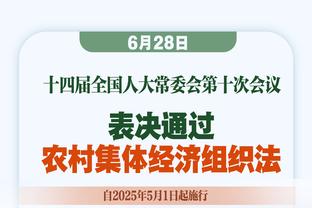 6月28日

十四届全国人大常委会第十次会议

表决通过
农村集体经济组织法

自2025年5月1日起施行